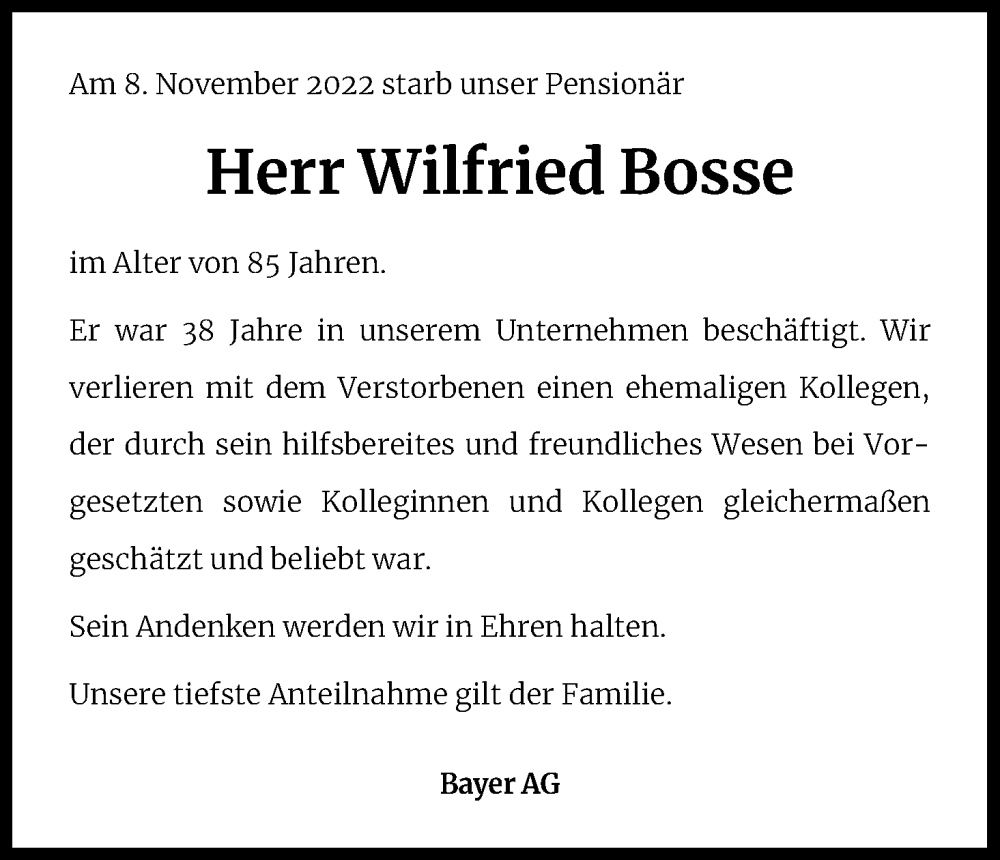 Am 8. November 2022 starb unser Pensionär

Herr Wilfried Bosse

im Alter von 85 Jahren.

Er war 38 Jahre in unserem Unternehmen beschäftigt. Wir verlieren mit dem Verstorbenen einen ehemaligen Kollegen, der durch sein hilfsbereites und freundliches Wesen bei Vorgesetzten sowie Kolleginnen und Kollegen gleichermaßen geschätzt und beliebt war.

Sein Andenken werden wir in Ehren halten.

Unsere tiefste Anteilnahme gilt der Familie.

Bayer AG